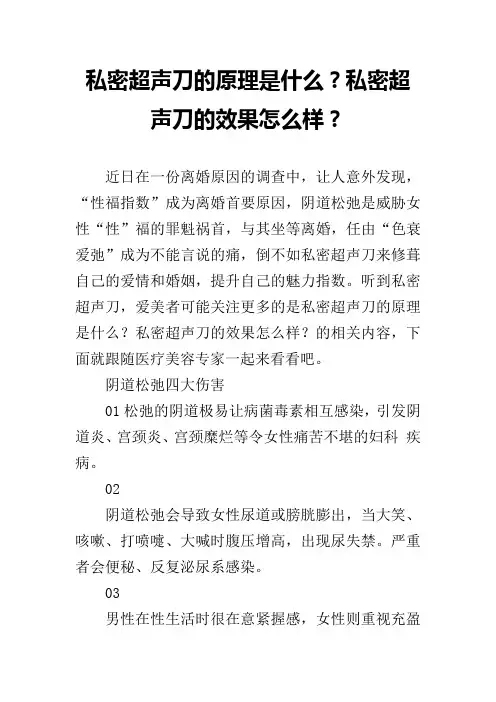 私密超声刀的原理是什么？私密超声刀的效果怎么样？

近日在一份离婚原因的调查中，让人意外发现，“性福指数”成为离婚首要原因，阴道松弛是威胁女性“性”福的罪魁祸首，与其坐等离婚，任由“色衰爱弛”成为不能言说的痛，倒不如私密超声刀来修葺自己的爱情和婚姻，提升自己的魅力指数。听到私密超声刀，爱美者可能关注更多的是私密超声刀的原理是什么？私密超声刀的效果怎么样？的相关内容，下面就跟随医疗美容专家一起来看看吧。

阴道松弛四大伤害

01 松弛的阴道极易让病菌毒素相互感染，引发阴道炎、宫颈炎、宫颈糜烂等令女性痛苦不堪的妇科 疾病。

02

阴道松弛会导致女性尿道或膀胱膨出，当大笑、咳嗽、打喷嚏、大喊时腹压增高，出现尿失禁。严重者会便秘、反复泌尿系感染。

03

男性在性生活时很在意紧握感，女性则重视充盈